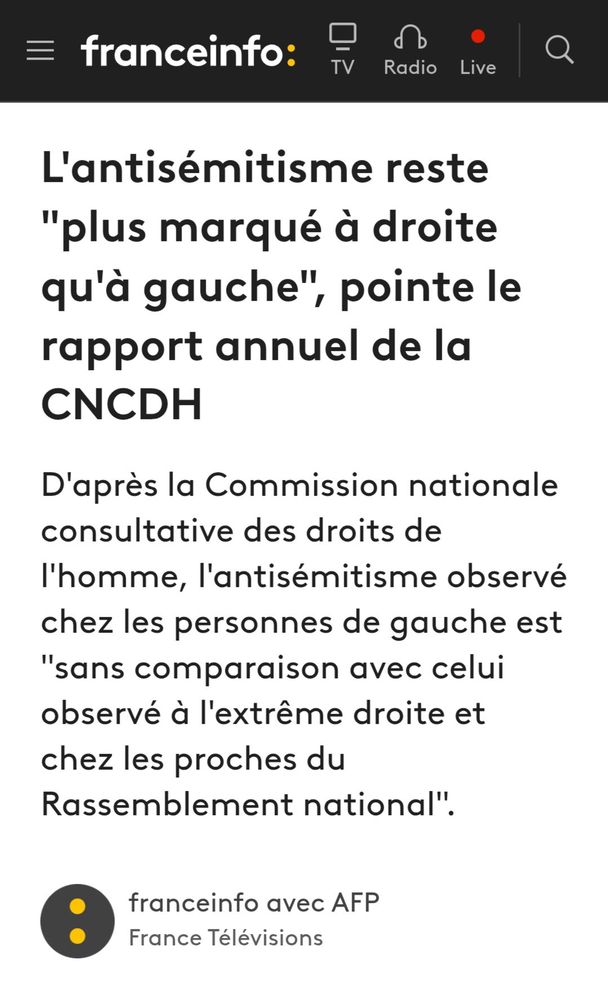 franceinfo:
TV Radio Live

L'antisémitisme reste "plus marqué à droite qu'à gauche", pointe le rapport annuel de la CNCDH

D'après la Commission nationale consultative des droits de l'homme, l'antisémitisme observé chez les personnes de gauche est "sans comparaison avec celui observé à l'extrême droite et chez les proches du Rassemblement national".

franceinfo avec AFP
France Télévisions